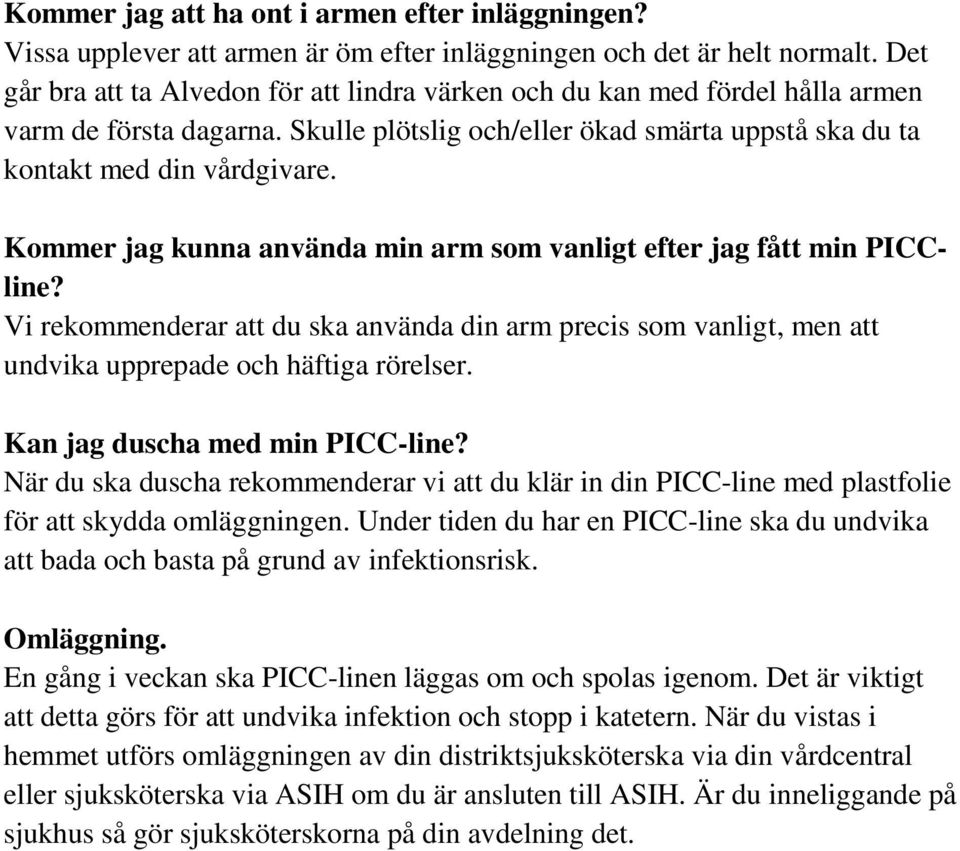 Kommer jag att ha ont i armen efter inläggningen?
Vissa upplever att armen är öm efter inläggningen och det är helt normalt. Det går bra att ta Alvedon för att lindra värken och du kan med fördel hålla armen varm de första dagarna. Skulle plötslig och/eller ökad smärta uppstå ska du ta kontakt med din vårdgivare.

Kommer jag kunna använda min arm som vanligt efter jag fått min PICC-line?
Vi rekommenderar att du ska använda din arm precis som vanligt, men att undvika upprepade och häftiga rörelser.

Kan jag duscha med min PICC-line?
När du ska duscha rekommenderar vi att du klär in din PICC-line med plastfolie för att skydda omläggningen. Under tiden du har en PICC-line ska du undvika att bada och basta på grund av infektionsrisk.

Omläggning.
En gång i veckan ska PICC-linen läggas om och spolas igenom. Det är viktigt att detta görs för att undvika infektion och stopp i katetern. När du vistas i hemmet utförs omläggningen av din distriktsjuksköterska via din vårdcentral eller sjuksköterska via ASIH om du är ansluten till ASIH. Är du inneliggande på sjukhus så gör sjuksköterskorna på din avdelning det.